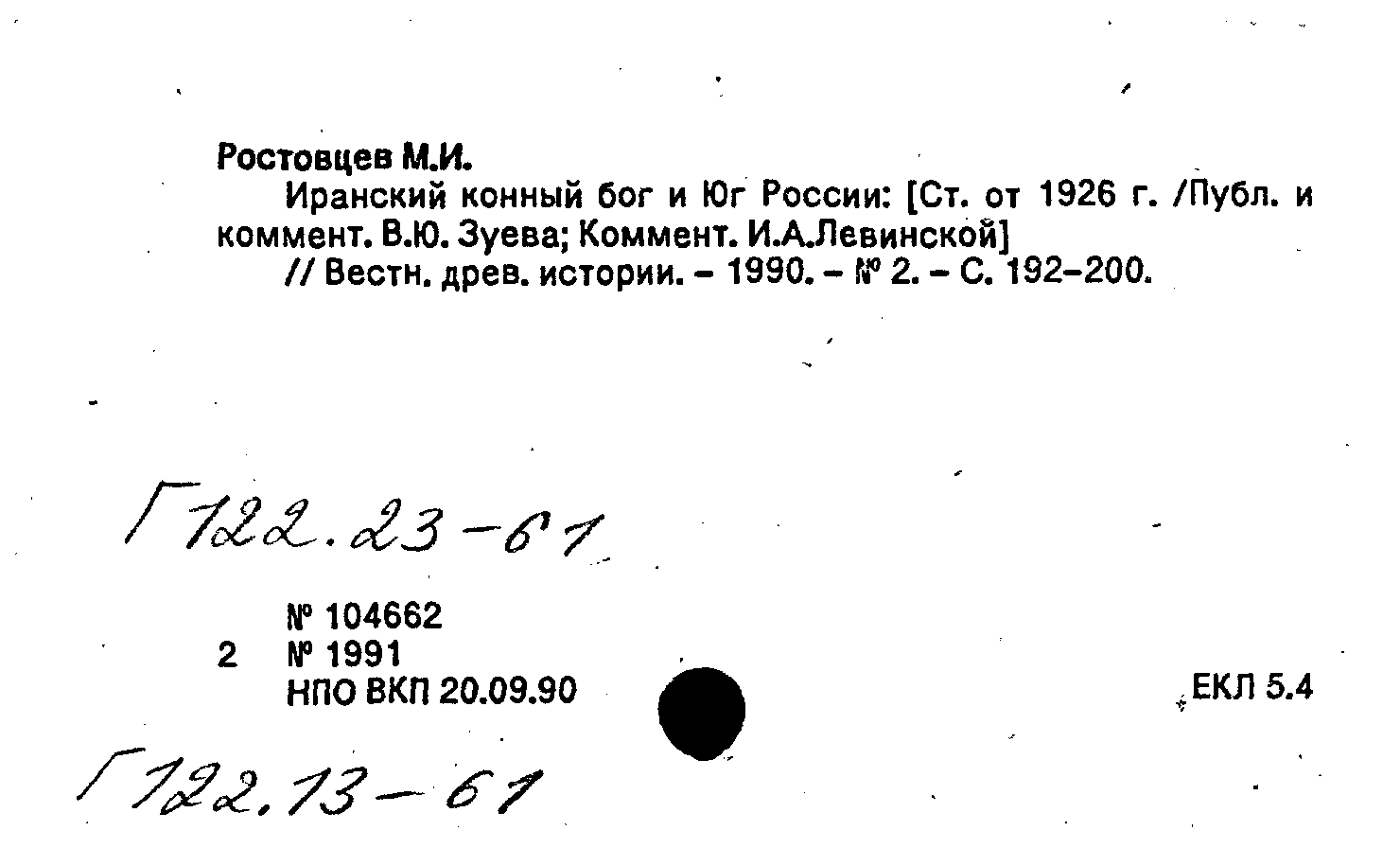 Ростовцев М.И.

Иранский конный бог и Юг России: [Ст. от 1926 г. /Публ. и коммент. В.Ю. Зуева; Коммент. И.А.Левинской]

// Вестн. древ. истории. – 1990. – № 2. – С. 192–200.

Г122.23-61

№ 104662
2 № 1991
НПО ВКП 20.09.90

ЕКЛ 5.4

Г122.13-61